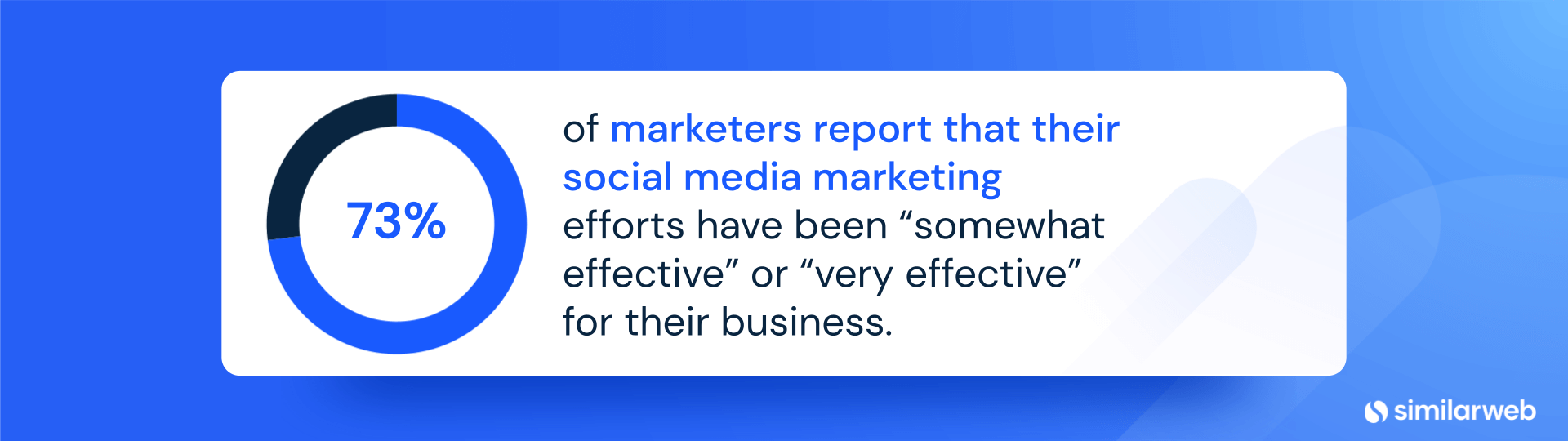 73%

of marketers report that their social media marketing efforts have been “somewhat effective” or “very effective” for their business.

similarweb